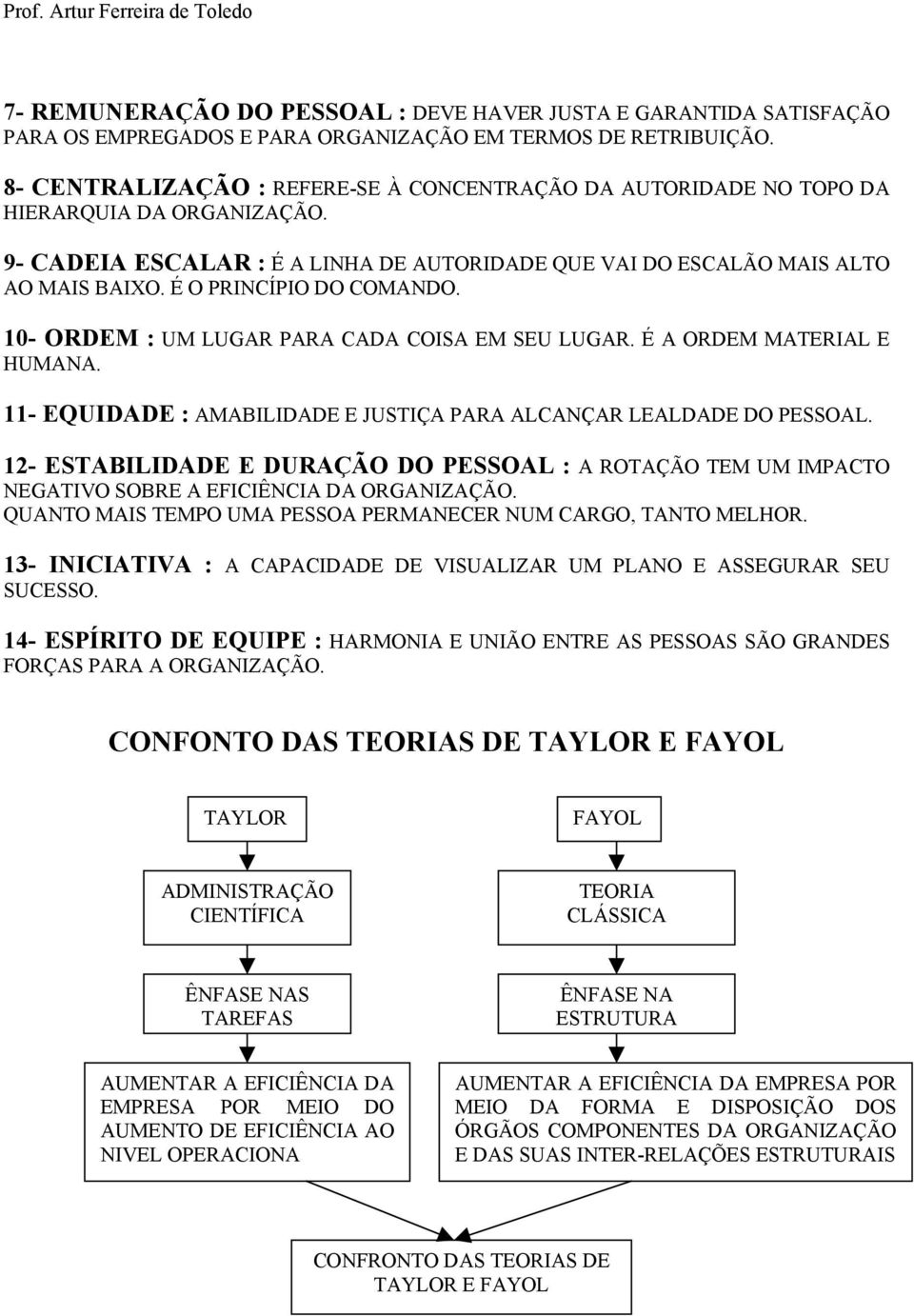 Prof. Artur Ferreira de Toledo

7- REMUNERAÇÃO DO PESSOAL : DEVE HAVER JUSTA E GARANTIDA SATISFAÇÃO PARA OS EMPREGADOS E PARA ORGANIZAÇÃO EM TERMOS DE RETRIBUIÇÃO.

8- CENTRALIZAÇÃO : REFERE-SE À CONCENTRAÇÃO DA AUTORIDADE NO TOPO DA HIERARQUIA DA ORGANIZAÇÃO.

9- CADEIA ESCALAR : É A LINHA DE AUTORIDADE QUE VAI DO ESCALÃO MAIS ALTO AO MAIS BAIXO. É O PRINCÍPIO DO COMANDO.

10- ORDEM : UM LUGAR PARA CADA COISA EM SEU LUGAR. É A ORDEM MATERIAL E HUMANA.

11- EQUIDADE : AMABILIDADE E JUSTIÇA PARA ALCANÇAR LEALDADE DO PESSOAL.

12- ESTABILIDADE E DURAÇÃO DO PESSOAL : A ROTAÇÃO TEM UM IMPACTO NEGATIVO SOBRE A EFICIÊNCIA DA ORGANIZAÇÃO. QUANTO MAIS TEMPO UMA PESSOA PERMANECER NUM CARGO, TANTO MELHOR.

13- INICIATIVA : A CAPACIDADE DE VISUALIZAR UM PLANO E ASSEGURAR SEU SUCESSO.

14- ESPÍRITO DE EQUIPE : HARMONIA E UNIÃO ENTRE AS PESSOAS SÃO GRANDES FORÇAS PARA A ORGANIZAÇÃO.

CONFONTO DAS TEORIAS DE TAYLOR E FAYOL

TAYLOR

ADMINISTRAÇÃO CIENTÍFICA

ÊNFASE NAS TAREFAS

AUMENTAR A EFICIÊNCIA DA EMPRESA POR MEIO DO AUMENTO DE EFICIÊNCIA AO NIVEL OPERACIONA

FAYOL

TEORIA CLÁSSICA

ÊNFASE NA ESTRUTURA

AUMENTAR A EFICIÊNCIA DA EMPRESA POR MEIO DA FORMA E DISPOSIÇÃO DOS ÓRGÃOS COMPONENTES DA ORGANIZAÇÃO E DAS SUAS INTER-RELAÇÕES ESTRUTURAIS

CONFRONTO DAS TEORIAS DE TAYLOR E FAYOL